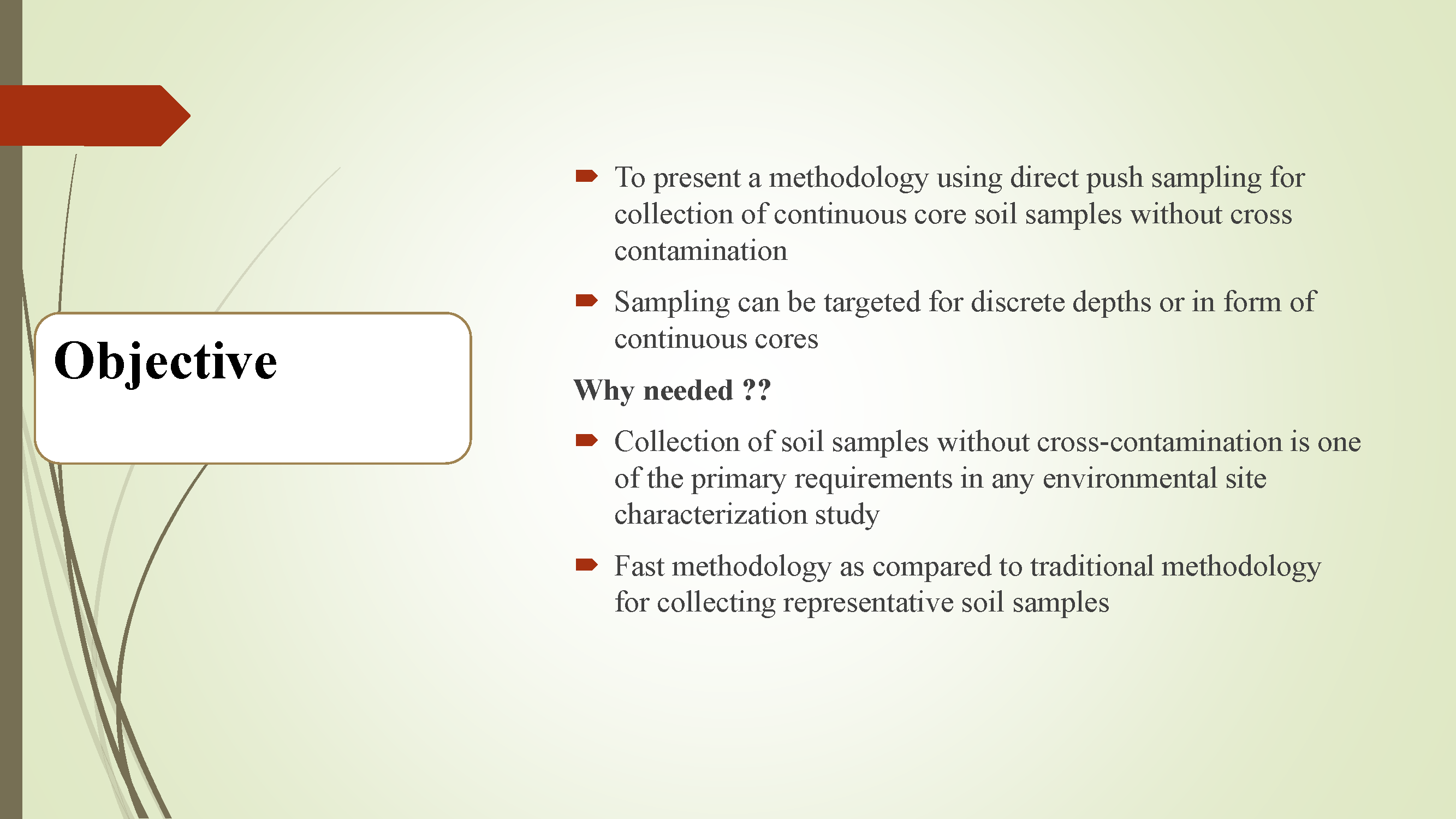 Objective

To present a methodology using direct push sampling for collection of continuous core soil samples without cross contamination

Sampling can be targeted for discrete depths or in form of continuous cores

Why needed ??

Collection of soil samples without cross-contamination is one of the primary requirements in any environmental site characterization study

Fast methodology as compared to traditional methodology for collecting representative soil samples